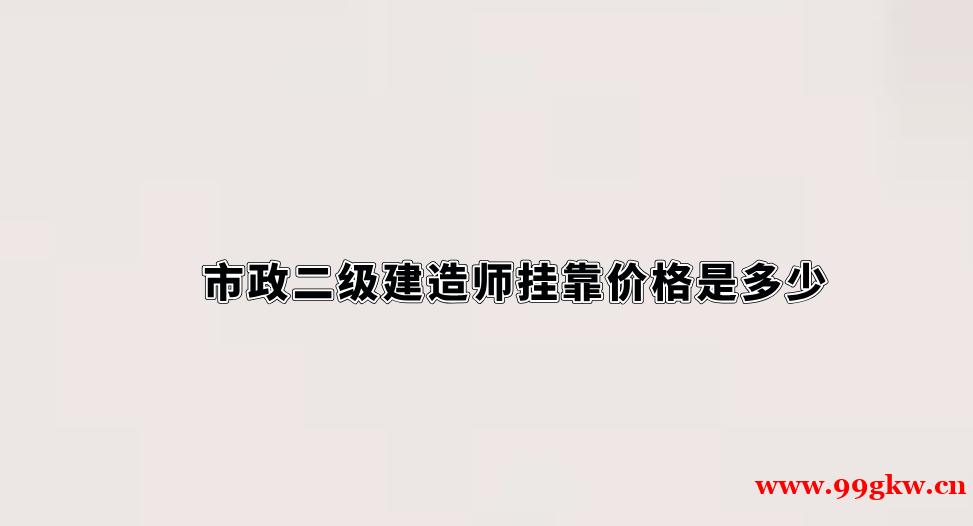 市政二级建造师挂靠价格是多少

www.99gkw.cn